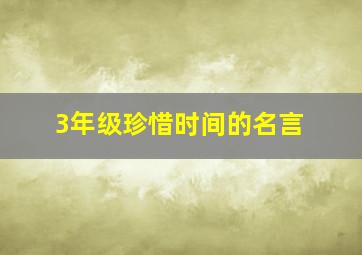 3年级珍惜时间的名言